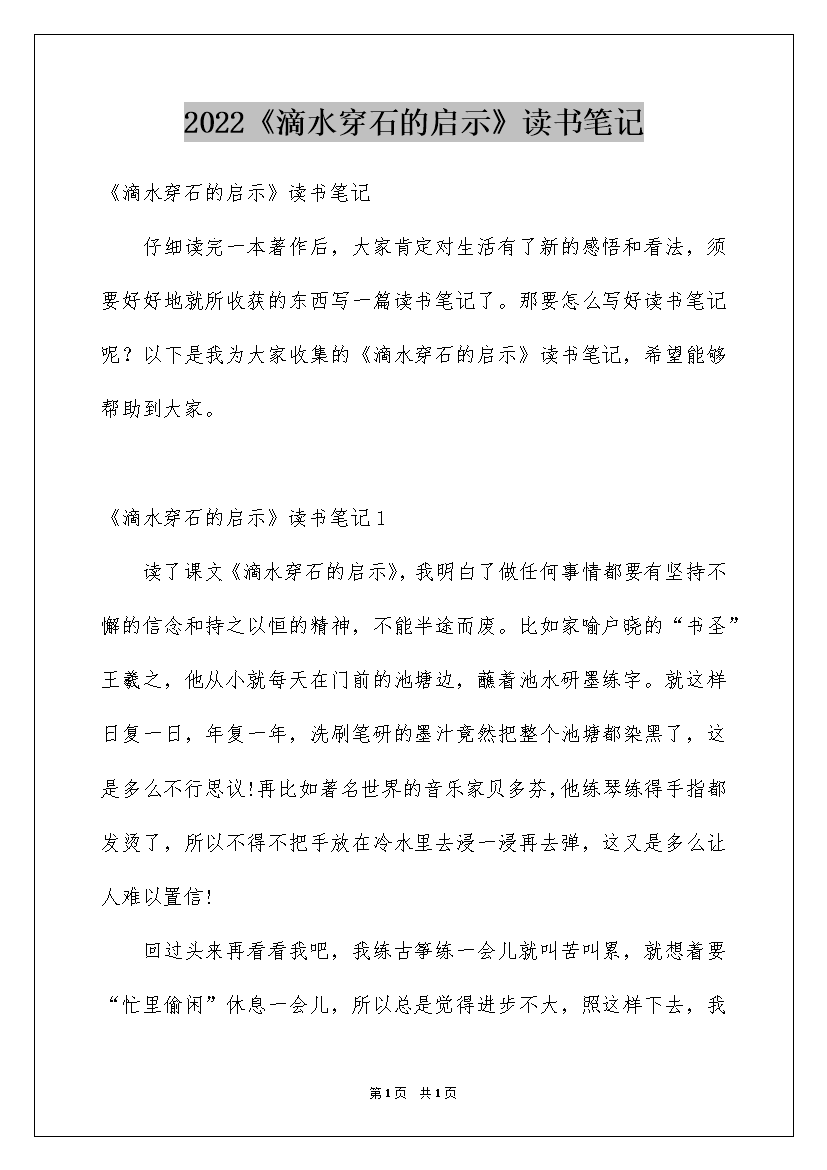 2022《滴水穿石的启示》读书笔记

《滴水穿石的启示》读书笔记

仔细读完一本著作后，大家肯定对生活有了新的感悟和看法，须要好好地就所收获的东西写一篇读书笔记了。那要怎么写好读书笔记呢？以下是我为大家收集的《滴水穿石的启示》读书笔记，希望能够帮助到大家。

《滴水穿石的启示》读书笔记1

读了课文《滴水穿石的启示》，我明白了做任何事情都要有坚持不懈的信念和持之以恒的精神，不能半途而废。比如家喻户晓的“书圣”王羲之，他从小就每天在门前的池塘边，蘸着池水研墨练字。就这样日复一日，年复一年，洗刷笔研的墨汁竟然把整个池塘都染黑了，这是多么不行思议!再比如著名世界的音乐家贝多芬，他练琴练得手指都发烫了，所以不得不把手放在冷水里去浸一浸再去弹，这又是多么让人难以置信!

回过头来再看看我吧，我练古筝练一会儿就叫苦叫累，就想着要“忙里偷闲”休息一会儿，所以总是觉得进步不大，照这样下去，我

第1页 共1页